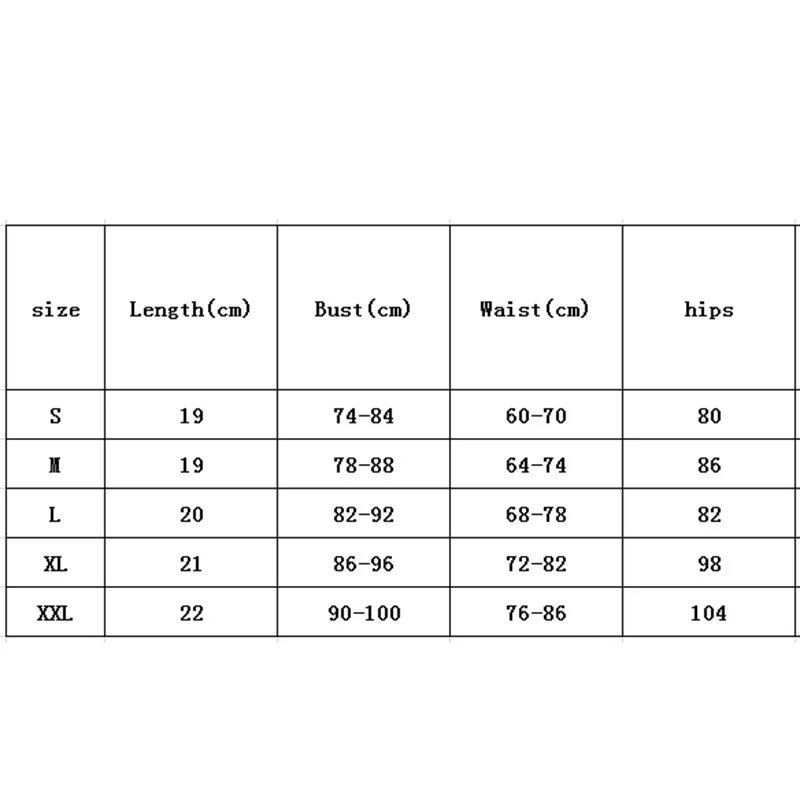 | size | Length(cm) | Bust(cm) | Waist(cm) | hips |
|---|---|---|---|---|
| S | 19 | 74-84 | 60-70 | 80 |
| M | 19 | 78-88 | 64-74 | 86 |
| L | 20 | 82-92 | 68-78 | 82 |
| XL | 21 | 86-96 | 72-82 | 98 |
| XXL | 22 | 90-100 | 76-86 | 104 |